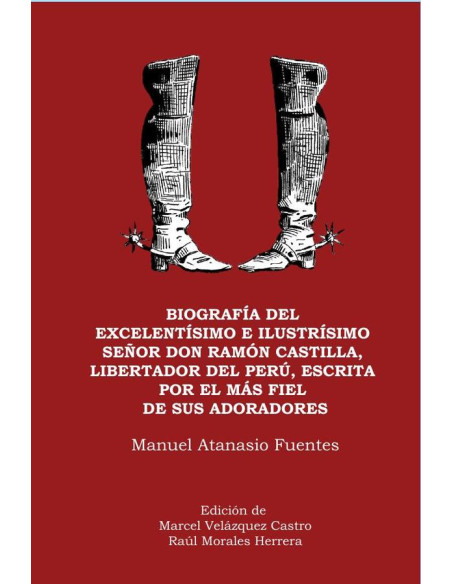 BIOGRAFÍA DEL EXCELENTÍSIMO E ILUSTRÍSIMO SEÑOR DON RAMÓN CASTILLA, LIBERTADOR DEL PERÚ, ESCRITA POR EL MÁS FIEL DE SUS ADORADORES

Manuel Atanasio Fuentes

Edición de
Marcel Velázquez Castro
Raúl Morales Herrera